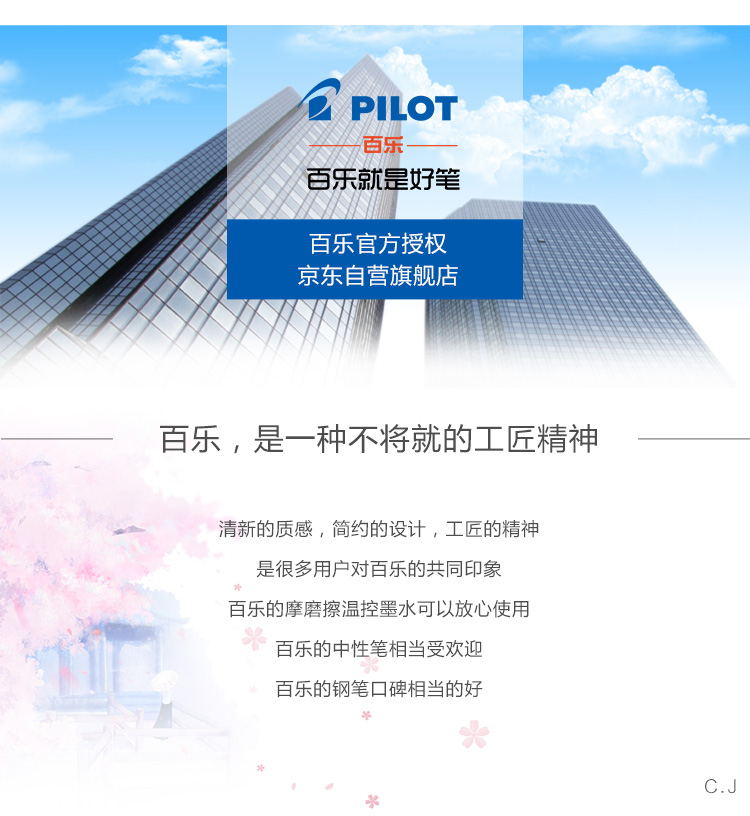 PILOT

百乐

百乐就是好笔

百乐官方授权
京东自营旗舰店

百乐，是一种不将就的工匠精神

清新的质感，简约的设计，工匠的精神

是很多用户对百乐的共同印象

百乐的摩磨擦温控墨水可以放心使用

百乐的中性笔相当受欢迎

百乐的钢笔口碑相当的好

C.J